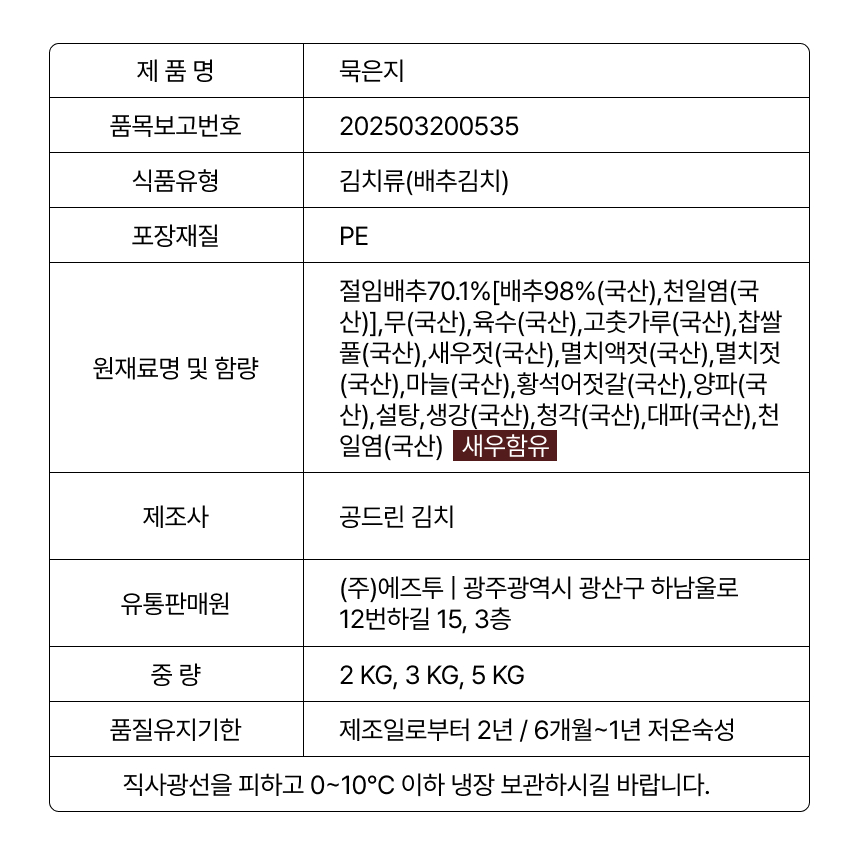 | 제 품 명 | 묵은지 |
|---|---|
| 품목보고번호 | 202503200535 |
| 식품유형 | 김치류(배추김치) |
| 포장재질 | PE |
| 원재료명 및 함량 | 절임배추70.1%[배추98%(국산),천일염(국산)],무(국산),육수(국산),고춧가루(국산),찹쌀풀(국산),새우젓(국산),멸치액젓(국산),멸치젓(국산),마늘(국산),황석어젓갈(국산),양파(국산),설탕,생강(국산),청각(국산),대파(국산),천일염(국산) 새우함유 |
| 제조사 | 공드린 김치 |
| 유통판매원 | (주)에즈투 \| 광주광역시 광산구 하남울로 12번하길 15, 3층 |
| 중 량 | 2 KG, 3 KG, 5 KG |
| 품질유지기한 | 제조일로부터 2년 / 6개월~1년 저온숙성 |

직사광선을 피하고 0~10°C 이하 냉장 보관하시길 바랍니다.